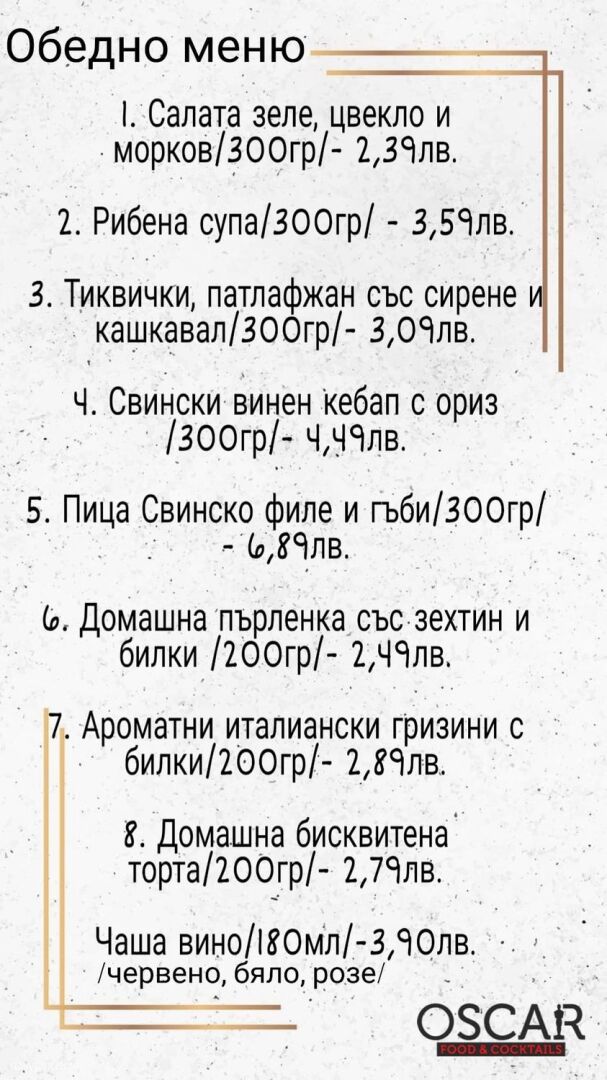 Обедно меню

1. Салата зеле, цвекло и морков/300гр/- 2,39лв.

2. Рибена супа/300гр/ - 3,59лв.

3. Тиквички, патлафжан със сирене и кашкавал/300гр/- 3,09лв.

4. Свински винен кебап с ориз /300гр/- 4,49лв.

5. Пица Свинско филе и гъби/300гр/ - 6,89лв.

6. Домашна пърленка със зехтин и билки /200гр/- 2,49лв.

7. Ароматни италиански гризини с билки/200гр/- 2,89лв.

8. Домашна бисквитена торта/200гр/- 2,79лв.

Чаша вино/180мл/-3,90лв.
/червено, бяло, розе/

OSCAR
FOOD & COCKTAILS